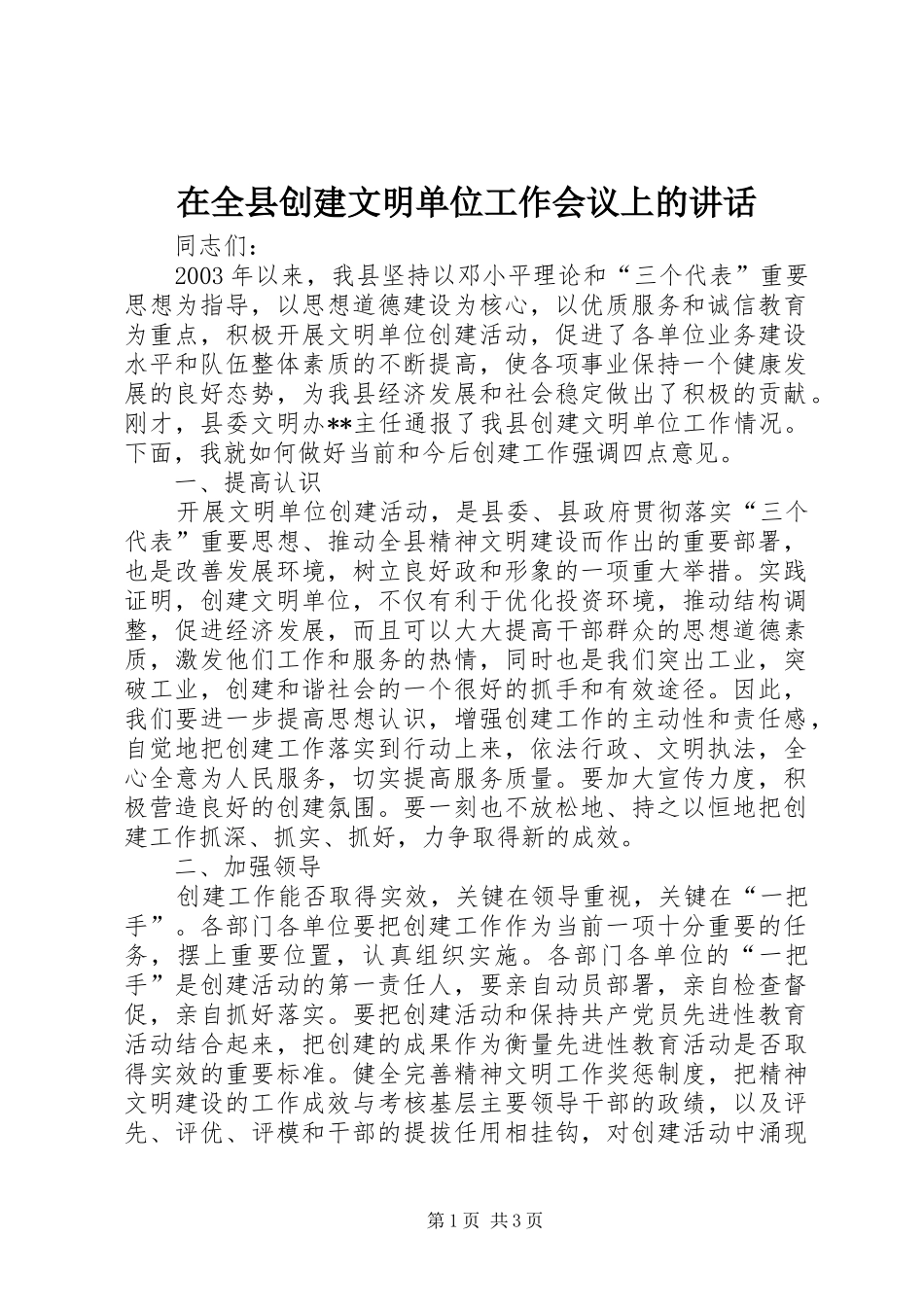 在全县创建文明单位工作会议上的讲话

同志们：

2003年以来，我县坚持以邓小平理论和“三个代表”重要思想为指导，以思想道德建设为核心，以优质服务和诚信教育为重点，积极开展文明单位创建活动，促进了各单位业务建设水平和队伍整体素质的不断提高，使各项事业保持一个健康发展的良好态势，为我县经济发展和社会稳定做出了积极的贡献。刚才，县委文明办**主任通报了我县创建文明单位工作情况。下面，我就如何做好当前和今后创建工作强调四点意见。

一、提高认识

开展文明单位创建活动，是县委、县政府贯彻落实“三个代表”重要思想、推动全县精神文明建设而作出的重要部署，也是改善发展环境，树立良好政和形象的一项重大举措。实践证明，创建文明单位，不仅有利于优化投资环境，推动结构调整，促进经济发展，而且可以大大提高干部群众的思想道德素质，激发他们工作和服务的热情，同时也是我们突出工业，突破工业，创建和谐社会的一个很好的抓手和有效途径。因此，我们要进一步提高思想认识，增强创建工作的主动性和责任感，自觉地把创建工作落实到行动上来，依法行政、文明执法，全心全意为人民服务，切实提高服务质量。要加大宣传力度，积极营造良好的创建氛围。要一刻也不放松地、持之以恒地把创建工作抓深、抓实、抓好，力争取得新的成效。

二、加强领导

创建工作能否取得实效，关键在领导重视，关键在“一把手”。各部门各单位要把创建工作作为当前一项十分重要的任务，摆上重要位置，认真组织实施。各部门各单位的“一把手”是创建活动的第一责任人，要亲自动员部署，亲自检查督促，亲自抓好落实。要把创建活动和保持共产党员先进性教育活动结合起来，把创建的成果作为衡量先进性教育活动是否取得实效的重要标准。健全完善精神文明工作奖惩制度，把精神文明建设的工作成效与考核基层主要领导干部的政绩，以及评先、评优、评模和干部的提拔任用相挂钩，对创建活动中涌现

第1页 共3页